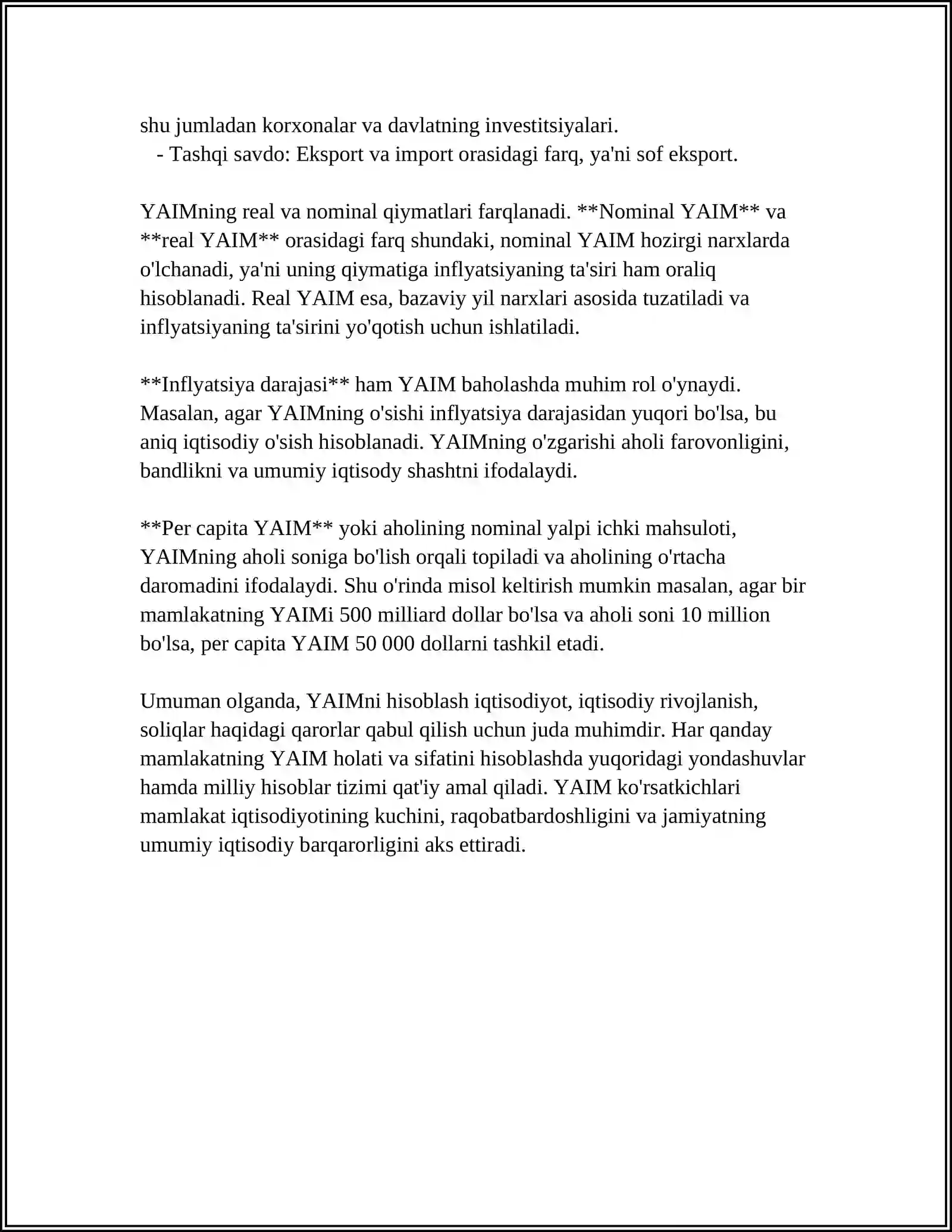 shu jumladan korxonalar va davlatning investitsiyalari.

- Tashqi savdo: Eksport va import orasidagi farq, ya'ni sof eksport.

YAIMning real va nominal qiymatlari farqlanadi. **Nominal YAIM** va **real YAIM** orasidagi farq shundaki, nominal YAIM hozirgi narxlarda o'lchanadi, ya'ni uning qiymatiga inflyatsiyaning ta'siri ham oraliq hisoblanadi. Real YAIM esa, bazaviy yil narxlari asosida tuzatiladi va inflyatsiyaning ta'sirini yo'qotish uchun ishlatiladi.

**Inflyatsiya darajasi** ham YAIM baholashda muhim rol o'ynaydi. Masalan, agar YAIMning o'sishi inflyatsiya darajasidan yuqori bo'lsa, bu aniq iqtisodiy o'sish hisoblanadi. YAIMning o'zgarishi aholi farovonligini, bandlikni va umumiy iqtisody shashtni ifodalaydi.

**Per capita YAIM** yoki aholining nominal yalpi ichki mahsuloti, YAIMning aholi soniga bo'lish orqali topiladi va aholining o'rtacha daromadini ifodalaydi. Shu o'rinda misol keltirish mumkin masalan, agar bir mamlakatning YAIMi 500 milliard dollar bo'lsa va aholi soni 10 million bo'lsa, per capita YAIM 50 000 dollarni tashkil etadi.

Umuman olganda, YAIMni hisoblash iqtisodiyot, iqtisodiy rivojlanish, soliqlar haqidagi qarorlar qabul qilish uchun juda muhimdir. Har qanday mamlakatning YAIM holati va sifatini hisoblashda yuqoridagi yondashuvlar hamda milliy hisoblar tizimi qat'iy amal qiladi. YAIM ko'rsatkichlari mamlakat iqtisodiyotining kuchini, raqobatbardoshligini va jamiyatning umumiy iqtisodiy barqarorligini aks ettiradi.